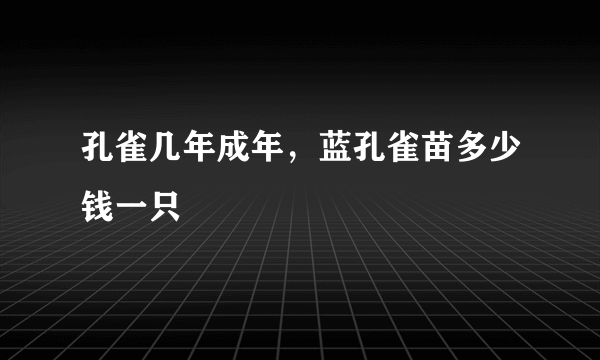 孔雀几年成年，蓝孔雀苗多少钱一只